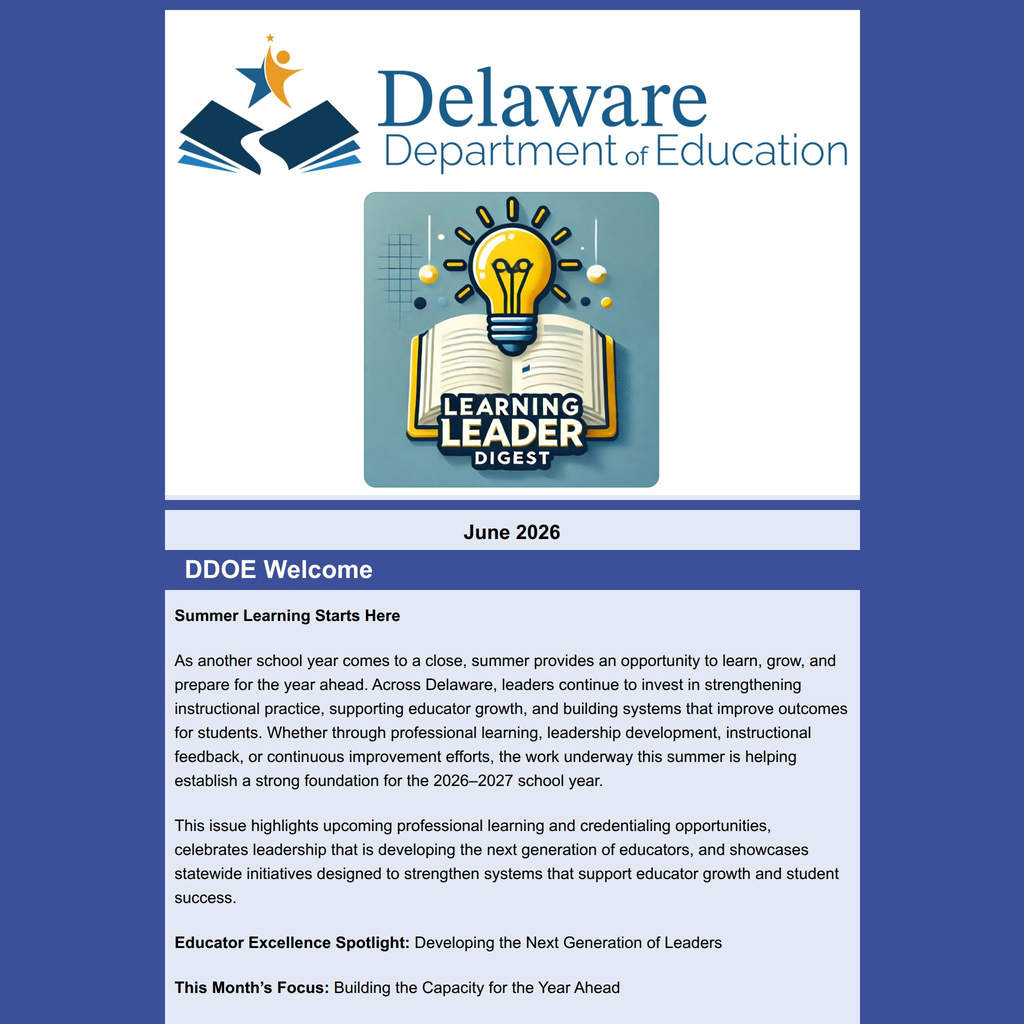 Delaware
Department of Education

LEARNING LEADER DIGEST

June 2026

DDOE Welcome

Summer Learning Starts Here

As another school year comes to a close, summer provides an opportunity to learn, grow, and prepare for the year ahead. Across Delaware, leaders continue to invest in strengthening instructional practice, supporting educator growth, and building systems that improve outcomes for students. Whether through professional learning, leadership development, instructional feedback, or continuous improvement efforts, the work underway this summer is helping establish a strong foundation for the 2026–2027 school year.

This issue highlights upcoming professional learning and credentialing opportunities, celebrates leadership that is developing the next generation of educators, and showcases statewide initiatives designed to strengthen systems that support educator growth and student success.

Educator Excellence Spotlight: Developing the Next Generation of Leaders

This Month's Focus: Building the Capacity for the Year Ahead